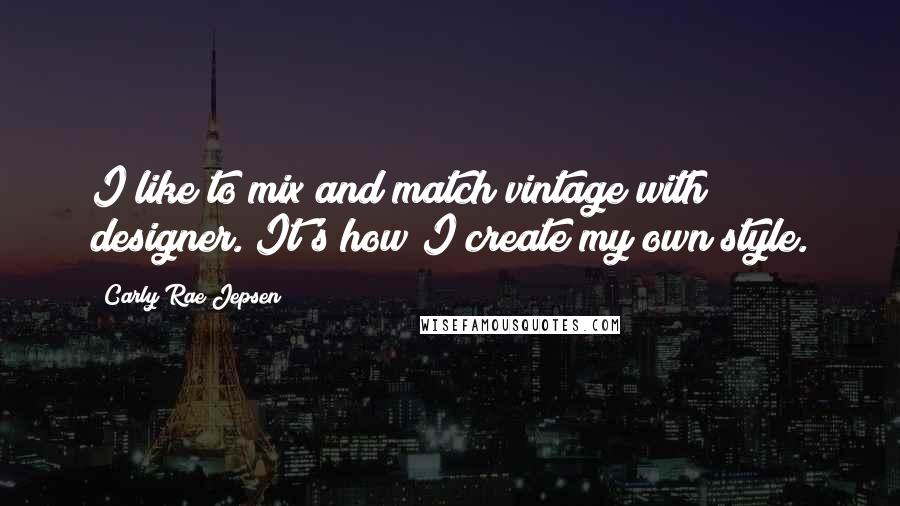 I like to mix and match vintage with designer. It's how I create my own style.

Carly Rae Jepsen

WISEFAMOUSQUOTES.COM